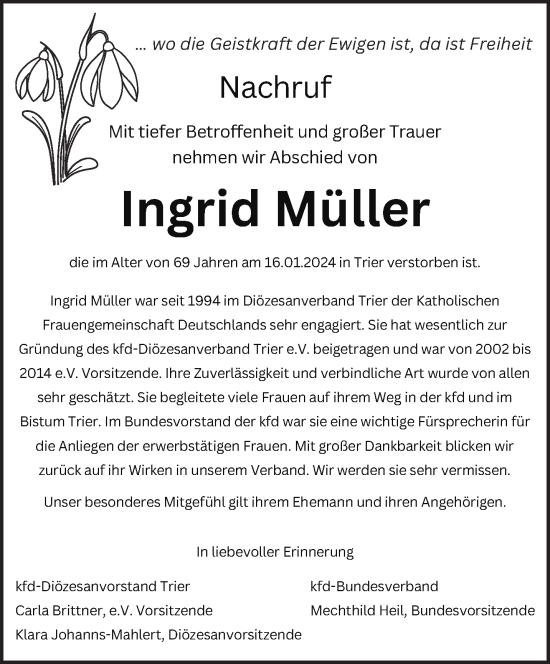 … wo die Geistkraft der Ewigen ist, da ist Freiheit

Nachruf

Mit tiefer Betroffenheit und großer Trauer nehmen wir Abschied von

Ingrid Müller

die im Alter von 69 Jahren am 16.01.2024 in Trier verstorben ist.

Ingrid Müller war seit 1994 im Diözesanverband Trier der Katholischen Frauengemeinschaft Deutschlands sehr engagiert. Sie hat wesentlich zur Gründung des kfd-Diözesanverband Trier e.V. beigetragen und war von 2002 bis 2014 e.V. Vorsitzende. Ihre Zuverlässigkeit und verbindliche Art wurde von allen sehr geschätzt. Sie begleitete viele Frauen auf ihrem Weg in der kfd und im Bistum Trier. Im Bundesvorstand der kfd war sie eine wichtige Fürsprecherin für die Anliegen der erwerbstätigen Frauen. Mit großer Dankbarkeit blicken wir zurück auf ihr Wirken in unserem Verband. Wir werden sie sehr vermissen.

Unser besonderes Mitgefühl gilt ihrem Ehemann und ihren Angehörigen.

In liebevoller Erinnerung

kfd-Diözesanvorstand Trier
Carla Brittner, e.V. Vorsitzende
Klara Johanns-Mahlert, Diözesanvorsitzende

kfd-Bundesverband
Mechthild Heil, Bundesvorsitzende